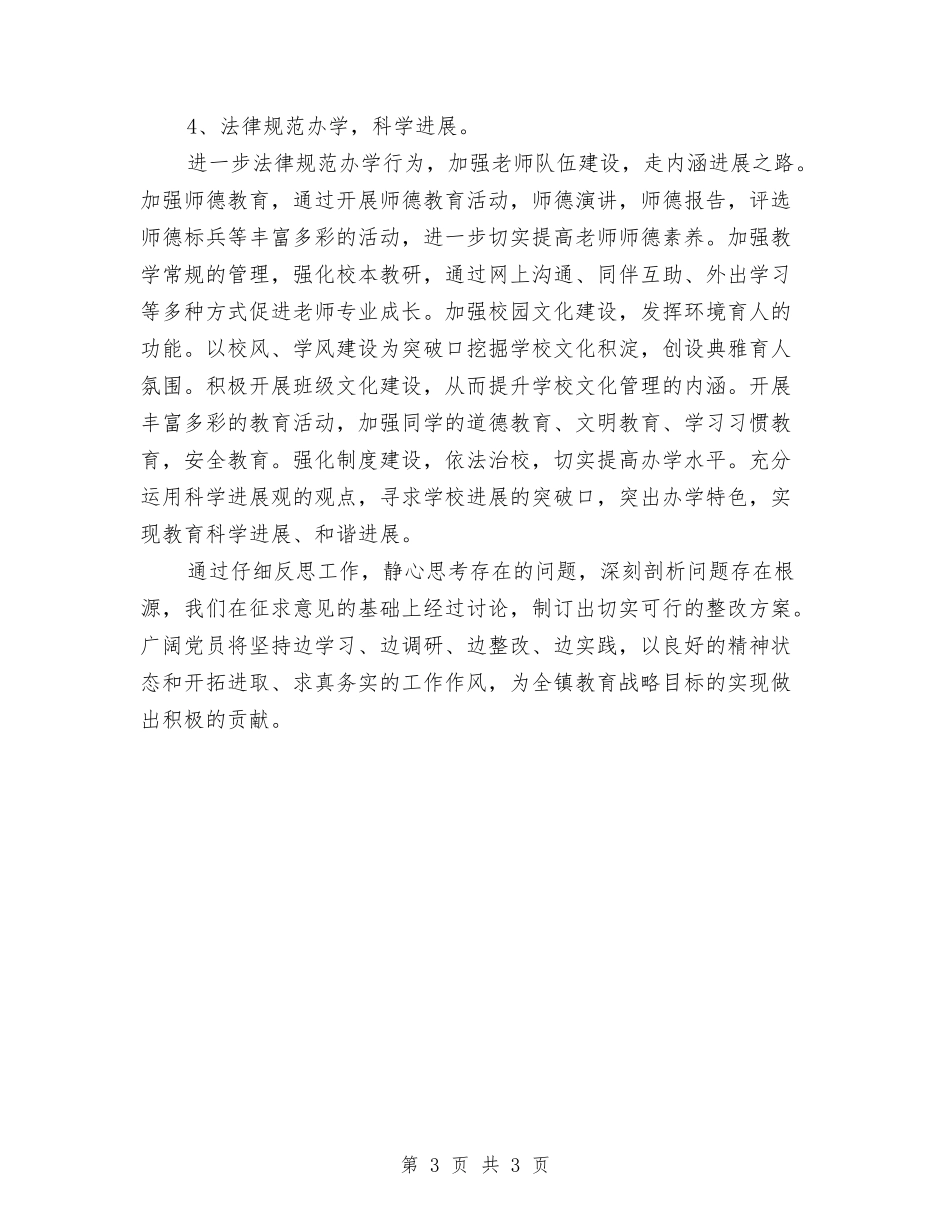 4、法律规范办学，科学进展。

进一步法律规范办学行为，加强老师队伍建设，走内涵进展之路。加强师德教育，通过开展师德教育活动，师德演讲，师德报告，评选师德标兵等丰富多彩的活动，进一步切实提高老师师德素养。加强教学常规的管理，强化校本教研，通过网上沟通、同伴互助、外出学习等多种方式促进老师专业成长。加强校园文化建设，发挥环境育人的功能。以校风、学风建设为突破口挖掘学校文化积淀，创设典雅育人氛围。积极开展班级文化建设，从而提升学校文化管理的内涵。开展丰富多彩的教育活动，加强同学的道德教育、文明教育、学习习惯教育，安全教育。强化制度建设，依法治校，切实提高办学水平。充分运用科学进展观的观点，寻求学校进展的突破口，突出办学特色，实现教育科学进展、和谐进展。

通过仔细反思工作，静心思考存在的问题，深刻剖析问题存在根源，我们在征求意见的基础上经过讨论，制订出切实可行的整改方案。广阔党员将坚持边学习、边调研、边整改、边实践，以良好的精神状态和开拓进取、求真务实的工作作风，为全镇教育战略目标的实现做出积极的贡献。

第 3 页 共 3 页